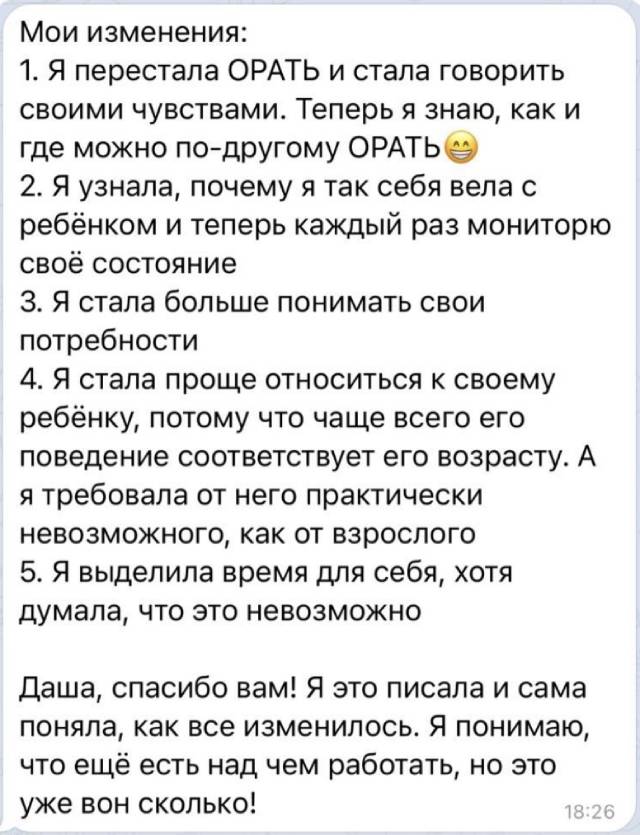 Мои изменения:
1. Я перестала ОРАТЬ и стала говорить своими чувствами. Теперь я знаю, как и где можно по-другому ОРАТЬ😁
2. Я узнала, почему я так себя вела с ребёнком и теперь каждый раз мониторю своё состояние
3. Я стала больше понимать свои потребности
4. Я стала проще относиться к своему ребёнку, потому что чаще всего его поведение соответствует его возрасту. А я требовала от него практически невозможного, как от взрослого
5. Я выделила время для себя, хотя думала, что это невозможно

Даша, спасибо вам! Я это писала и сама поняла, как все изменилось. Я понимаю, что ещё есть над чем работать, но это уже вон сколько!
18:26